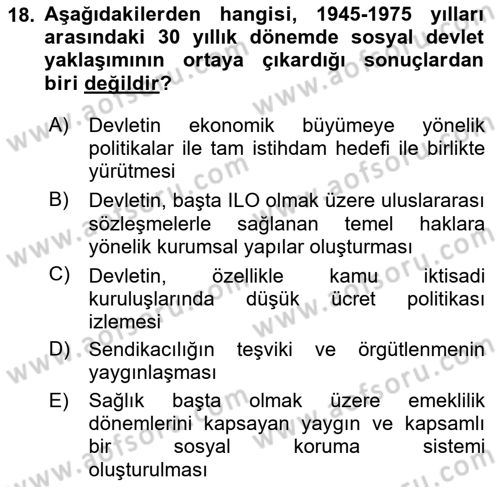 18. Aşağıdakilerden hangisi, 1945-1975 yılları arasındaki 30 yıllık dönemde sosyal devlet yaklaşımının ortaya çıkardığı sonuçlardan biri değildir?

A) Devletin ekonomik büyümeye yönelik politikalar ile tam istihdam hedefi ile birlikte yürütmesi

B) Devletin, başta ILO olmak üzere uluslararası sözleşmelerle sağlanan temel haklara yönelik kurumsal yapılar oluşturması

C) Devletin, özellikle kamu iktisadi kuruluşlarında düşük ücret politikası izlemesi

D) Sendikacılığın teşviki ve örgütlenmenin yaygınlaşması

E) Sağlık başta olmak üzere emeklilik dönemlerini kapsayan yaygın ve kapsamlı bir sosyal koruma sistemi oluşturulması

www.aofsoru.com